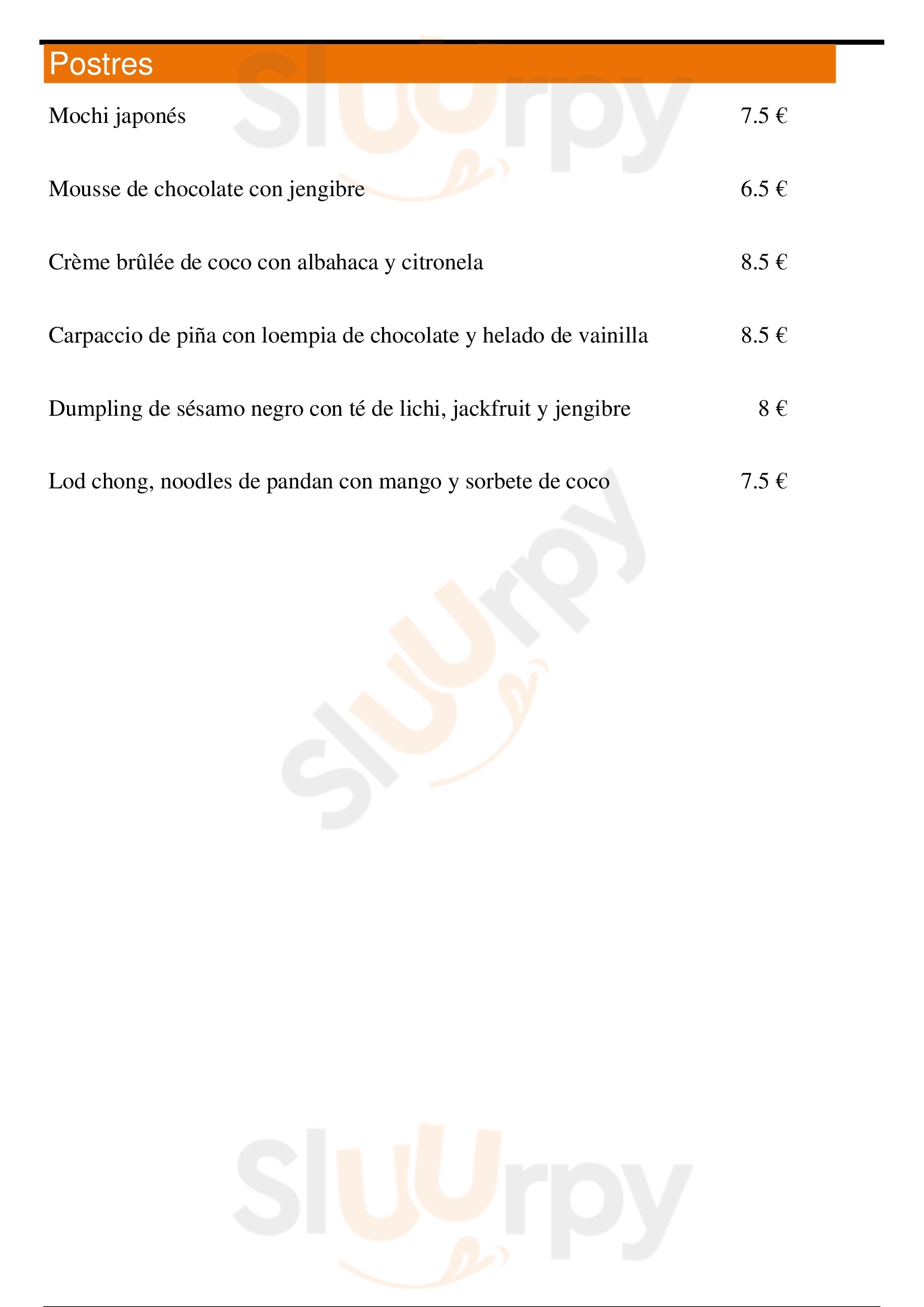 Postres

Mochi japonés 7.5 €

Mousse de chocolate con jengibre 6.5 €

Crème brûlée de coco con albahaca y citronela 8.5 €

Carpaccio de piña con loempia de chocolate y helado de vainilla 8.5 €

Dumpling de sésamo negro con té de lichi, jackfruit y jengibre 8 €

Lod chong, noodles de pandan con mango y sorbete de coco 7.5 €

Sluurpy

Sluurpy

Sluurpy